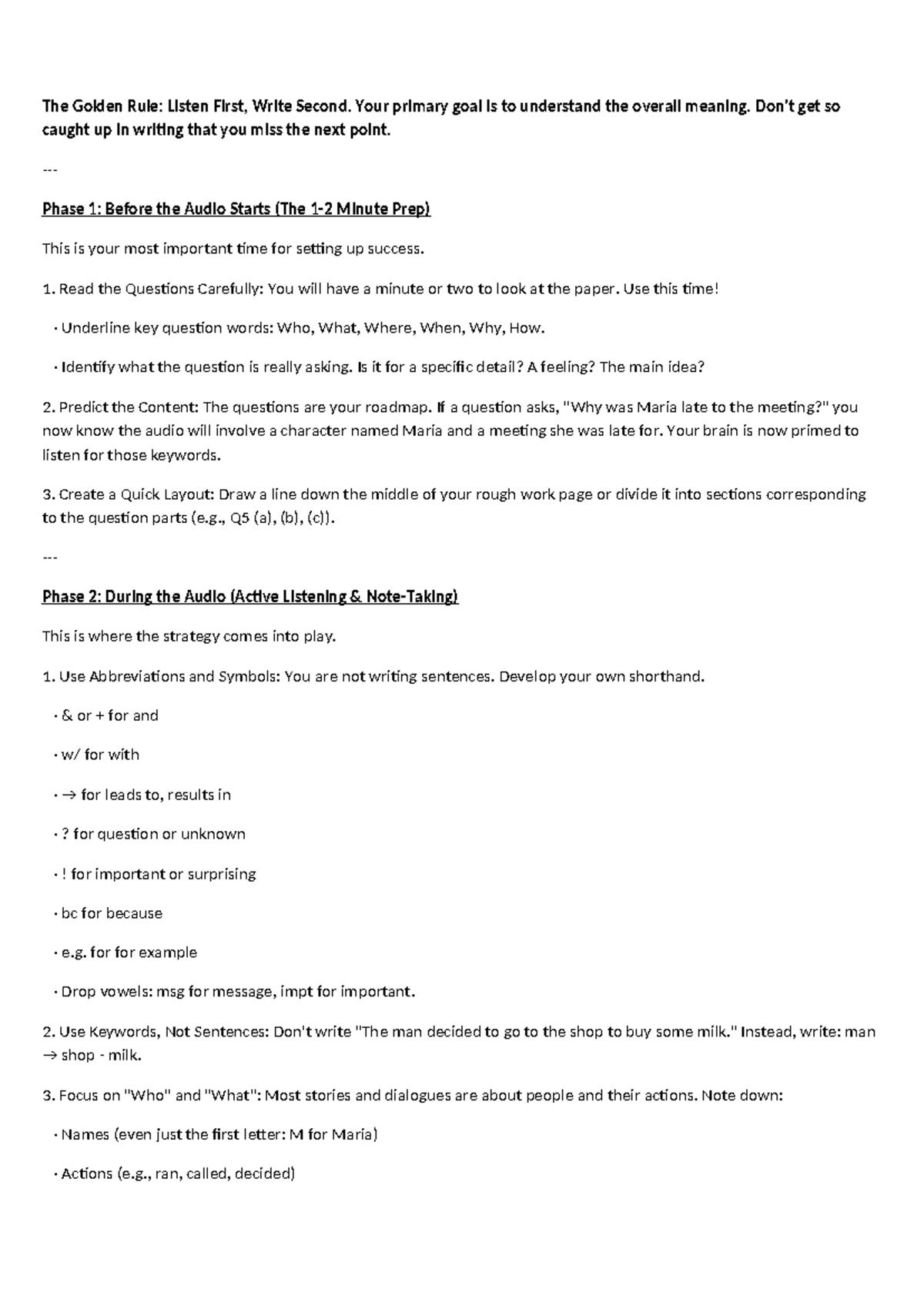 The Golden Rule: Listen First, Write Second. Your primary goal is to understand the overall meaning. Don't get so caught up in writing that you miss the next point.

---

Phase 1: Before the Audio Starts (The 1-2 Minute Prep)

This is your most important time for setting up success.

1. Read the Questions Carefully: You will have a minute or two to look at the paper. Use this time!

· Underline key question words: Who, What, Where, When, Why, How.

· Identify what the question is really asking. Is it for a specific detail? A feeling? The main idea?

2. Predict the Content: The questions are your roadmap. If a question asks, "Why was Maria late to the meeting?" you now know the audio will involve a character named Maria and a meeting she was late for. Your brain is now primed to listen for those keywords.

3. Create a Quick Layout: Draw a line down the middle of your rough work page or divide it into sections corresponding to the question parts (e.g., Q5 (a), (b), (c)).

---

Phase 2: During the Audio (Active Listening & Note-Taking)

This is where the strategy comes into play.

1. Use Abbreviations and Symbols: You are not writing sentences. Develop your own shorthand.

· & or + for and

· w/ for with

· → for leads to, results in

· ? for question or unknown

· ! for important or surprising

· bc for because

· e.g. for for example

· Drop vowels: msg for message, impt for important.

2. Use Keywords, Not Sentences: Don't write "The man decided to go to the shop to buy some milk." Instead, write: man → shop - milk.

3. Focus on "Who" and "What": Most stories and dialogues are about people and their actions. Note down:

· Names (even just the first letter: M for Maria)

· Actions (e.g., ran, called, decided)